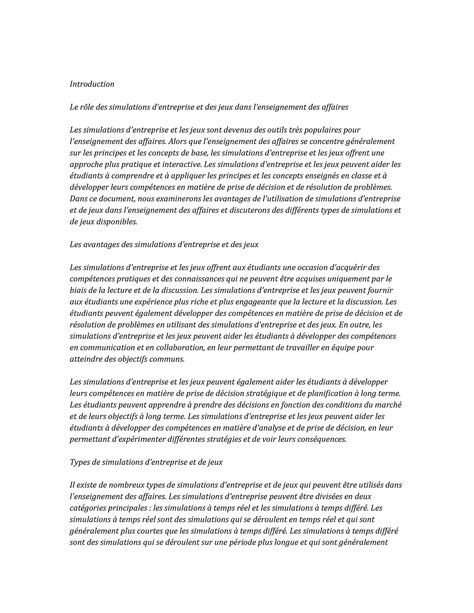 Introduction

Le rôle des simulations d'entreprise et des jeux dans l'enseignement des affaires

Les simulations d'entreprise et les jeux sont devenus des outils très populaires pour l'enseignement des affaires. Alors que l'enseignement des affaires se concentre généralement sur les principes et les concepts de base, les simulations d'entreprise et les jeux offrent une approche plus pratique et interactive. Les simulations d'entreprise et les jeux peuvent aider les étudiants à comprendre et à appliquer les principes et les concepts enseignés en classe et à développer leurs compétences en matière de prise de décision et de résolution de problèmes. Dans ce document, nous examinerons les avantages de l'utilisation de simulations d'entreprise et de jeux dans l'enseignement des affaires et discuterons des différents types de simulations et de jeux disponibles.

Les avantages des simulations d'entreprise et des jeux

Les simulations d'entreprise et les jeux offrent aux étudiants une occasion d'acquérir des compétences pratiques et des connaissances qui ne peuvent être acquises uniquement par le biais de la lecture et de la discussion. Les simulations d'entreprise et les jeux peuvent fournir aux étudiants une expérience plus riche et plus engageante que la lecture et la discussion. Les étudiants peuvent également développer des compétences en matière de prise de décision et de résolution de problèmes en utilisant des simulations d'entreprise et des jeux. En outre, les simulations d'entreprise et les jeux peuvent aider les étudiants à développer des compétences en communication et en collaboration, en leur permettant de travailler en équipe pour atteindre des objectifs communs.

Les simulations d'entreprise et les jeux peuvent également aider les étudiants à développer leurs compétences en matière de prise de décision stratégique et de planification à long terme. Les étudiants peuvent apprendre à prendre des décisions en fonction des conditions du marché et de leurs objectifs à long terme. Les simulations d'entreprise et les jeux peuvent aider les étudiants à développer des compétences en matière d'analyse et de prise de décision, en leur permettant d'expérimenter différentes stratégies et de voir leurs conséquences.

Types de simulations d'entreprise et de jeux

Il existe de nombreux types de simulations d'entreprise et de jeux qui peuvent être utilisés dans l'enseignement des affaires. Les simulations d'entreprise peuvent être divisées en deux catégories principales : les simulations à temps réel et les simulations à temps différé. Les simulations à temps réel sont des simulations qui se déroulent en temps réel et qui sont généralement plus courtes que les simulations à temps différé. Les simulations à temps différé sont des simulations qui se déroulent sur une période plus longue et qui sont généralement